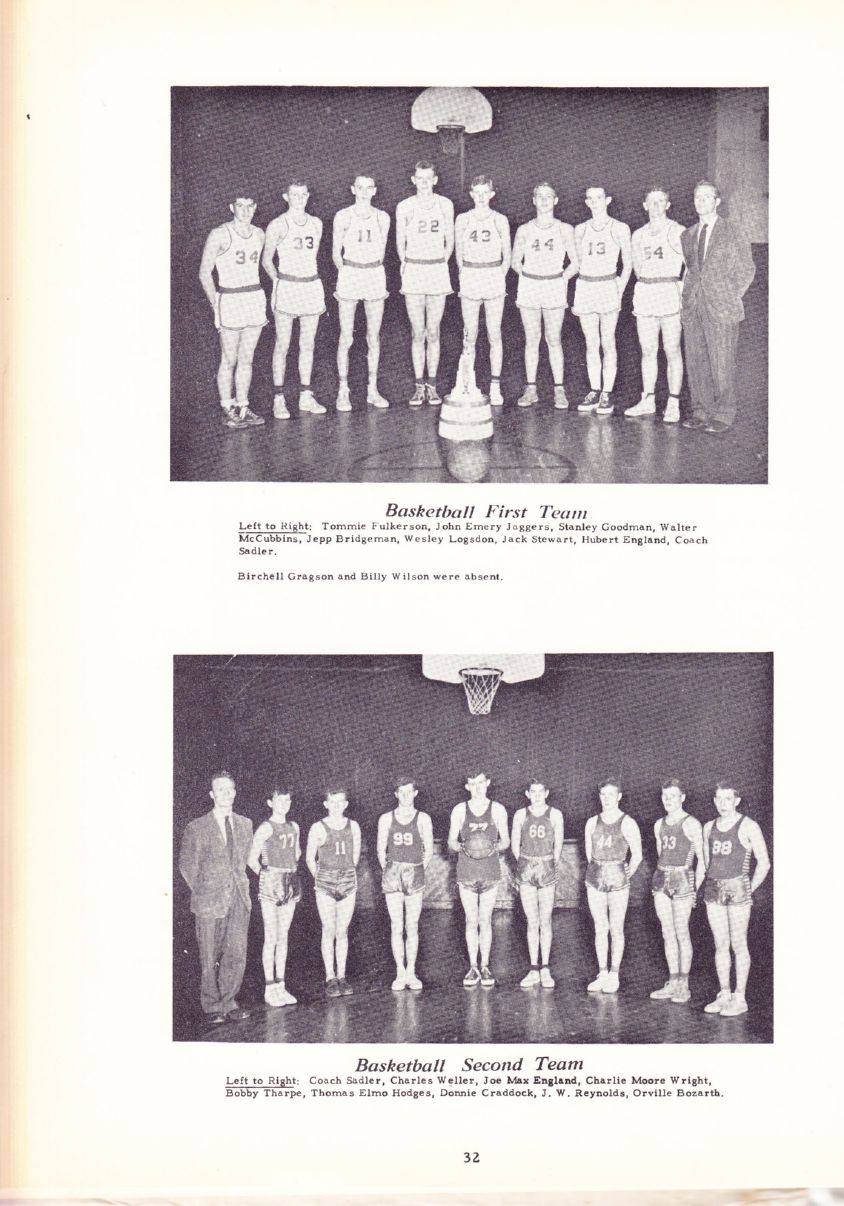 34 33 11 22 43 44 13 54

Basketball First Team

Left to Right: Tommie Fulkerson, John Emery Joggers, Stanley Goodman, Walter McCubbins, Jepp Bridgeman, Wesley Logsdon, Jack Stewart, Hubert England, Coach Sadler.

Birchell Gragson and Billy Wilson were absent.

77 11 99 77 66 44 33 98

Basketball Second Team

Left to Right: Coach Sadler, Charles Weller, Joe Max England, Charlie Moore Wright, Bobby Tharpe, Thomas Elmo Hodges, Donnie Craddock, J. W. Reynolds, Orville Bozarth.

32